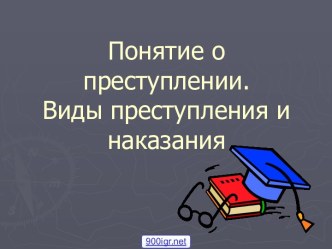 Понятие о преступлении.
Виды преступления и наказания

900igr.net